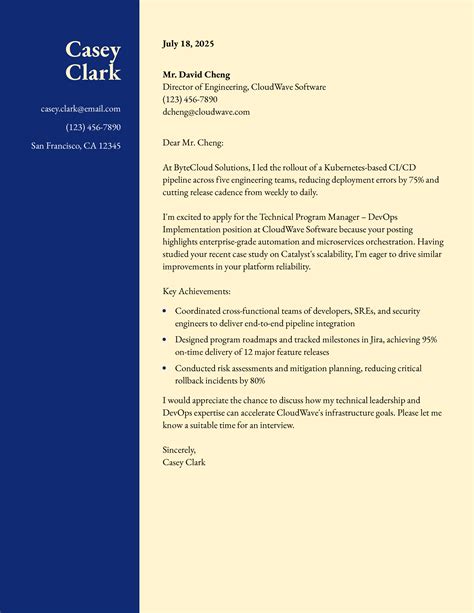 Casey
Clark

casey.clark@email.com

(123) 456-7890

San Francisco, CA 12345

July 18, 2025

Mr. David Cheng
Director of Engineering, CloudWave Software
(123) 456-7890
dcheng@cloudwave.com

Dear Mr. Cheng:

At ByteCloud Solutions, I led the rollout of a Kubernetes-based CI/CD pipeline across five engineering teams, reducing deployment errors by 75% and cutting release cadence from weekly to daily.

I'm excited to apply for the Technical Program Manager – DevOps Implementation position at CloudWave Software because your posting highlights enterprise-grade automation and microservices orchestration. Having studied your recent case study on Catalyst's scalability, I'm eager to drive similar improvements in your platform reliability.

Key Achievements:

• Coordinated cross-functional teams of developers, SREs, and security engineers to deliver end-to-end pipeline integration
• Designed program roadmaps and tracked milestones in Jira, achieving 95% on-time delivery of 12 major feature releases
• Conducted risk assessments and mitigation planning, reducing critical rollback incidents by 80%

I would appreciate the chance to discuss how my technical leadership and DevOps expertise can accelerate CloudWave's infrastructure goals. Please let me know a suitable time for an interview.

Sincerely,
Casey Clark